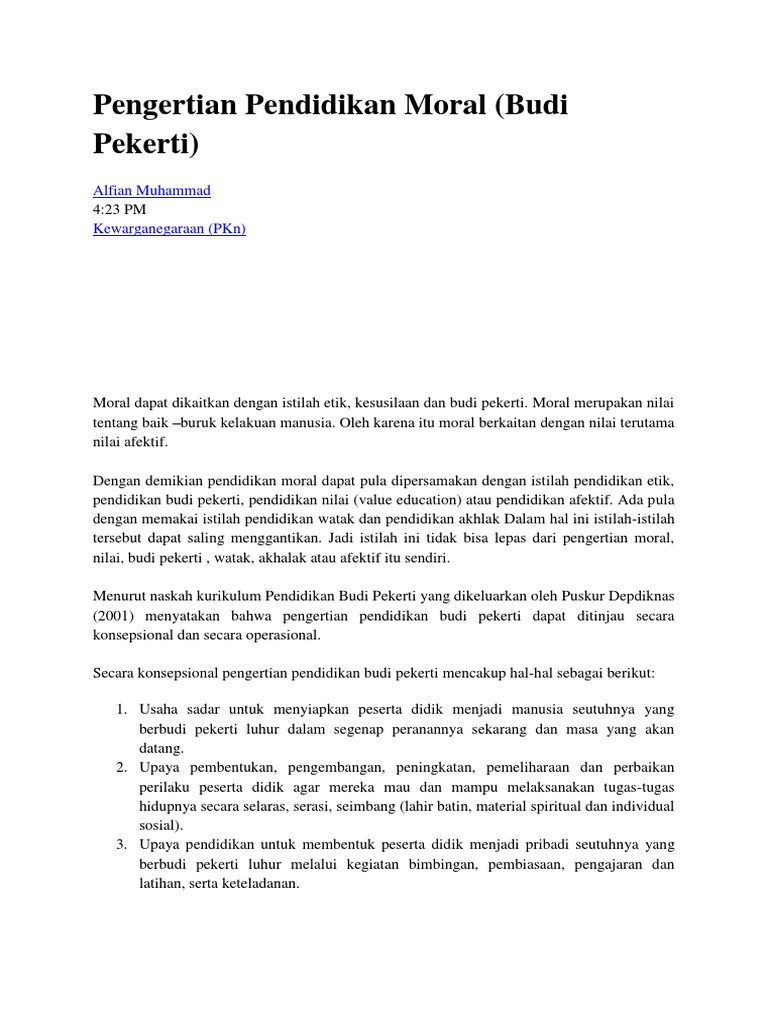 Pengertian Pendidikan Moral (Budi Pekerti)

Alfian Muhammad
4:23 PM
Kewarganegaraan (PKn)

Moral dapat dikaitkan dengan istilah etik, kesusilaan dan budi pekerti. Moral merupakan nilai tentang baik –buruk kelakuan manusia. Oleh karena itu moral berkaitan dengan nilai terutama nilai afektif.

Dengan demikian pendidikan moral dapat pula dipersamakan dengan istilah pendidikan etik, pendidikan budi pekerti, pendidikan nilai (value education) atau pendidikan afektif. Ada pula dengan memakai istilah pendidikan watak dan pendidikan akhlak Dalam hal ini istilah-istilah tersebut dapat saling menggantikan. Jadi istilah ini tidak bisa lepas dari pengertian moral, nilai, budi pekerti , watak, akhalak atau afektif itu sendiri.

Menurut naskah kurikulum Pendidikan Budi Pekerti yang dikeluarkan oleh Puskur Depdiknas (2001) menyatakan bahwa pengertian pendidikan budi pekerti dapat ditinjau secara konsepsional dan secara operasional.

Secara konsepsional pengertian pendidikan budi pekerti mencakup hal-hal sebagai berikut:

1. Usaha sadar untuk menyiapkan peserta didik menjadi manusia seutuhnya yang berbudi pekerti luhur dalam segenap peranannya sekarang dan masa yang akan datang.
2. Upaya pembentukan, pengembangan, peningkatan, pemeliharaan dan perbaikan perilaku peserta didik agar mereka mau dan mampu melaksanakan tugas-tugas hidupnya secara selaras, serasi, seimbang (lahir batin, material spiritual dan individual sosial).
3. Upaya pendidikan untuk membentuk peserta didik menjadi pribadi seutuhnya yang berbudi pekerti luhur melalui kegiatan bimbingan, pembiasaan, pengajaran dan latihan, serta keteladanan.